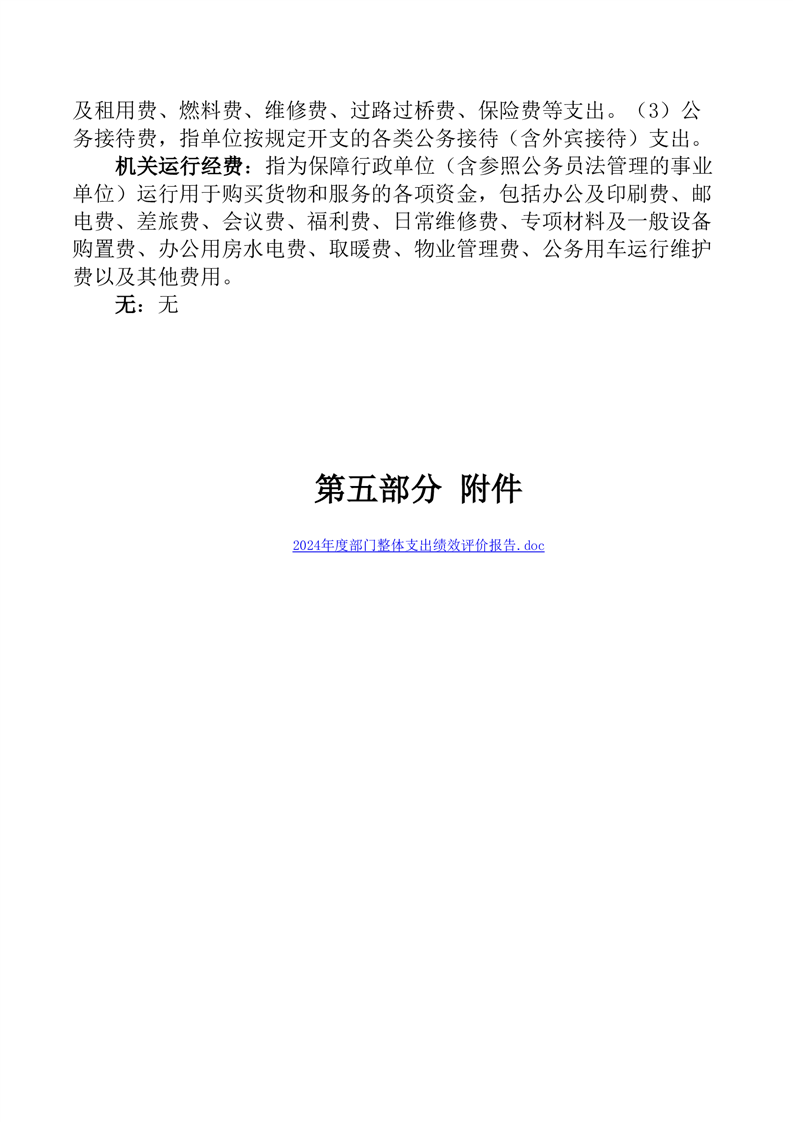 及租用费、燃料费、维修费、过路过桥费、保险费等支出。（3）公务接待费，指单位按规定开支的各类公务接待（含外宾接待）支出。

机关运行经费：指为保障行政单位（含参照公务员法管理的事业单位）运行用于购买货物和服务的各项资金，包括办公及印刷费、邮电费、差旅费、会议费、福利费、日常维修费、专项材料及一般设备购置费、办公用房水电费、取暖费、物业管理费、公务用车运行维护费以及其他费用。

无：无

第五部分 附件

2024年度部门整体支出绩效评价报告.doc